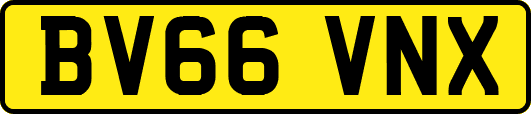 BV66 VNX